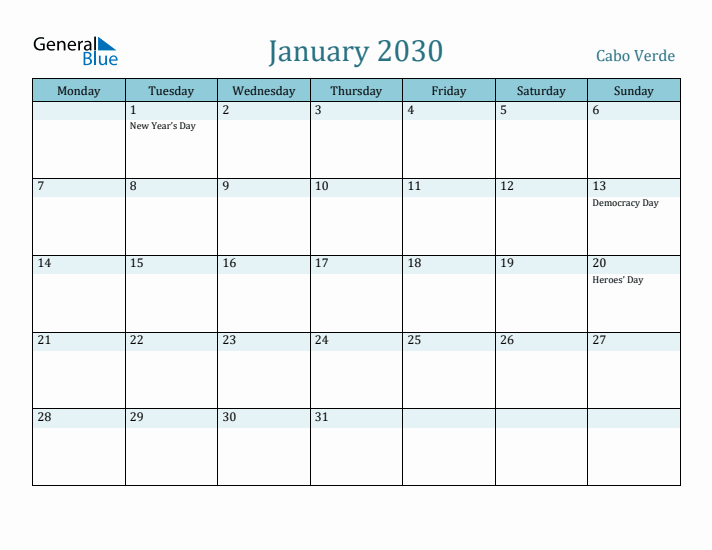 General Blue

January 2030

Cabo Verde

| Monday | Tuesday | Wednesday | Thursday | Friday | Saturday | Sunday |
|---|---|---|---|---|---|---|
| | 1 New Year's Day | 2 | 3 | 4 | 5 | 6 |
| 7 | 8 | 9 | 10 | 11 | 12 | 13 Democracy Day |
| 14 | 15 | 16 | 17 | 18 | 19 | 20 Heroes' Day |
| 21 | 22 | 23 | 24 | 25 | 26 | 27 |
| 28 | 29 | 30 | 31 | | | |